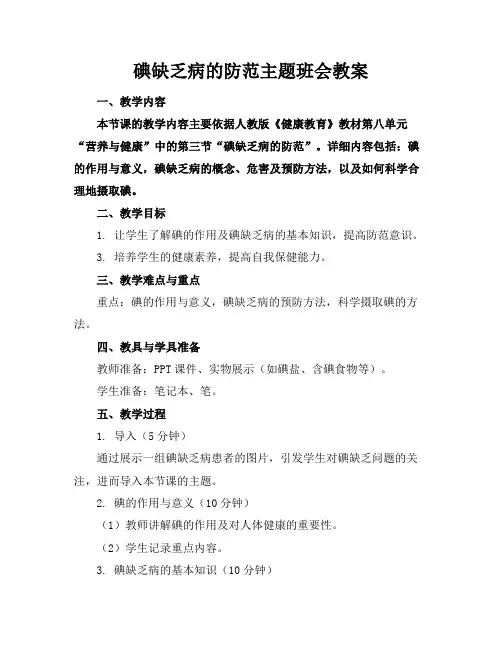 碘缺乏病的防范主题班会教案

一、教学内容

本节课的教学内容主要依据人教版《健康教育》教材第八单元“营养与健康”中的第三节“碘缺乏病的防范”。详细内容包括：碘的作用与意义，碘缺乏病的概念、危害及预防方法，以及如何科学合理地摄取碘。

二、教学目标

1. 让学生了解碘的作用及碘缺乏病的基本知识，提高防范意识。

3. 培养学生的健康素养，提高自我保健能力。

三、教学难点与重点

重点：碘的作用与意义，碘缺乏病的预防方法，科学摄取碘的方法。

四、教具与学具准备

教师准备：PPT 课件、实物展示（如碘盐、含碘食物等）。

学生准备：笔记本、笔。

五、教学过程

1. 导入（5 分钟）

通过展示一组碘缺乏病患者的图片，引发学生对碘缺乏问题的关注，进而导入本节课的主题。

2. 碘的作用与意义（10 分钟）

（1）教师讲解碘的作用及对人体健康的重要性。

（2）学生记录重点内容。

3. 碘缺乏病的基本知识（10 分钟）